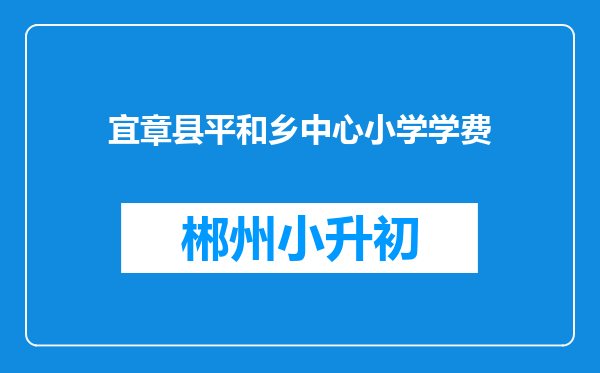 宜章县平和乡中心小学学费

郴州小升初